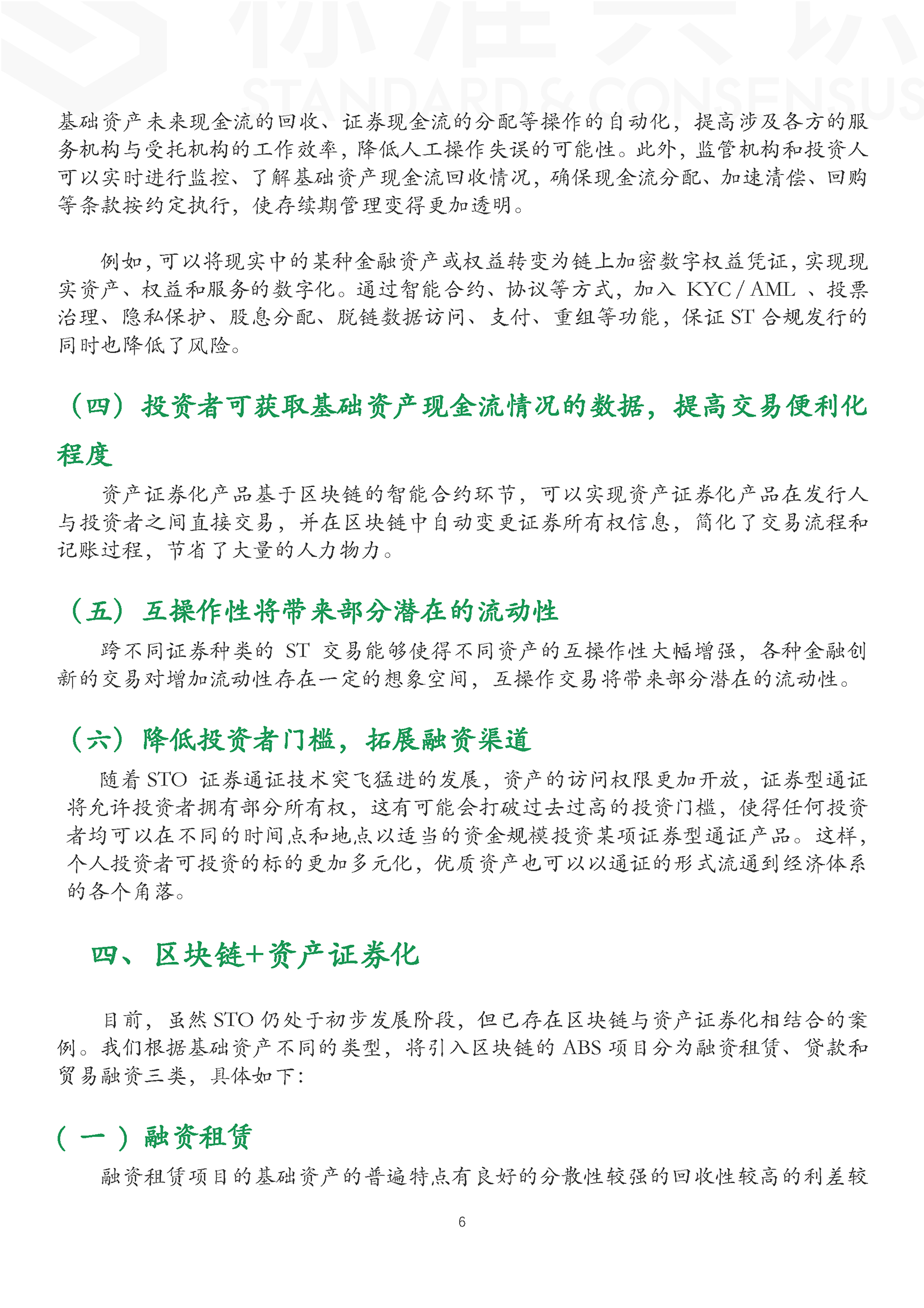 STANDARD&CONSENSUS

基础资产未来现金流的回收、证券现金流的分配等操作的自动化，提高涉及各方的服务机构与受托机构的工作效率，降低人工操作失误的可能性。此外，监管机构和投资人可以实时进行监控、了解基础资产现金流回收情况，确保现金流分配、加速清偿、回购等条款按约定执行，使存续期管理变得更加透明。

例如，可以将现实中的某种金融资产或权益转变为链上加密数字权益凭证，实现现实资产、权益和服务的数字化。通过智能合约、协议等方式，加入 KYC / AML 、投票治理、隐私保护、股息分配、脱链数据访问、支付、重组等功能，保证 ST 合规发行的同时也降低了风险。

（四）投资者可获取基础资产现金流情况的数据，提高交易便利化程度

资产证券化产品基于区块链的智能合约环节，可以实现资产证券化产品在发行人与投资者之间直接交易，并在区块链中自动变更证券所有权信息，简化了交易流程和记账过程，节省了大量的人力物力。

（五）互操作性将带来部分潜在的流动性

跨不同证券种类的 ST 交易能够使得不同资产的互操作性大幅增强，各种金融创新的交易对增加流动性存在一定的想象空间，互操作交易将带来部分潜在的流动性。

（六）降低投资者门槛，拓展融资渠道

随着 STO 证券通证技术突飞猛进的发展，资产的访问权限更加开放，证券型通证将允许投资者拥有部分所有权，这有可能会打破过去过高的投资门槛，使得任何投资者均可以在不同的时间点和地点以适当的资金规模投资某项证券型通证产品。这样，个人投资者可投资的标的更加多元化，优质资产也可以以通证的形式流通到经济体系的各个角落。

四、区块链+资产证券化

目前，虽然 STO 仍处于初步发展阶段，但已存在区块链与资产证券化相结合的案例。我们根据基础资产不同的类型，将引入区块链的 ABS 项目分为融资租赁、贷款和贸易融资三类，具体如下：

（一）融资租赁

融资租赁项目的基础资产的普遍特点有良好的分散性较强的回收性较高的利差较

6